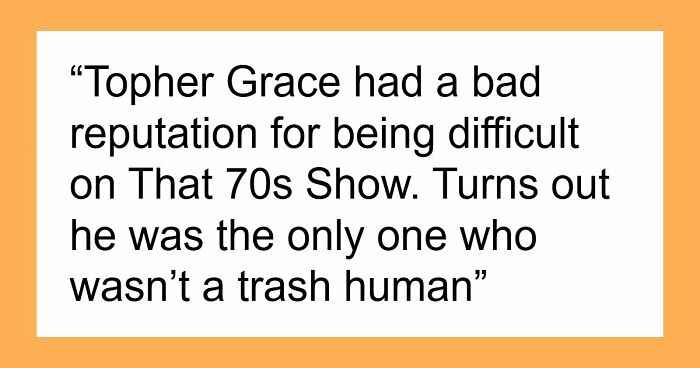 “Topher Grace had a bad reputation for being difficult on That 70s Show. Turns out he was the only one who wasn’t a trash human”